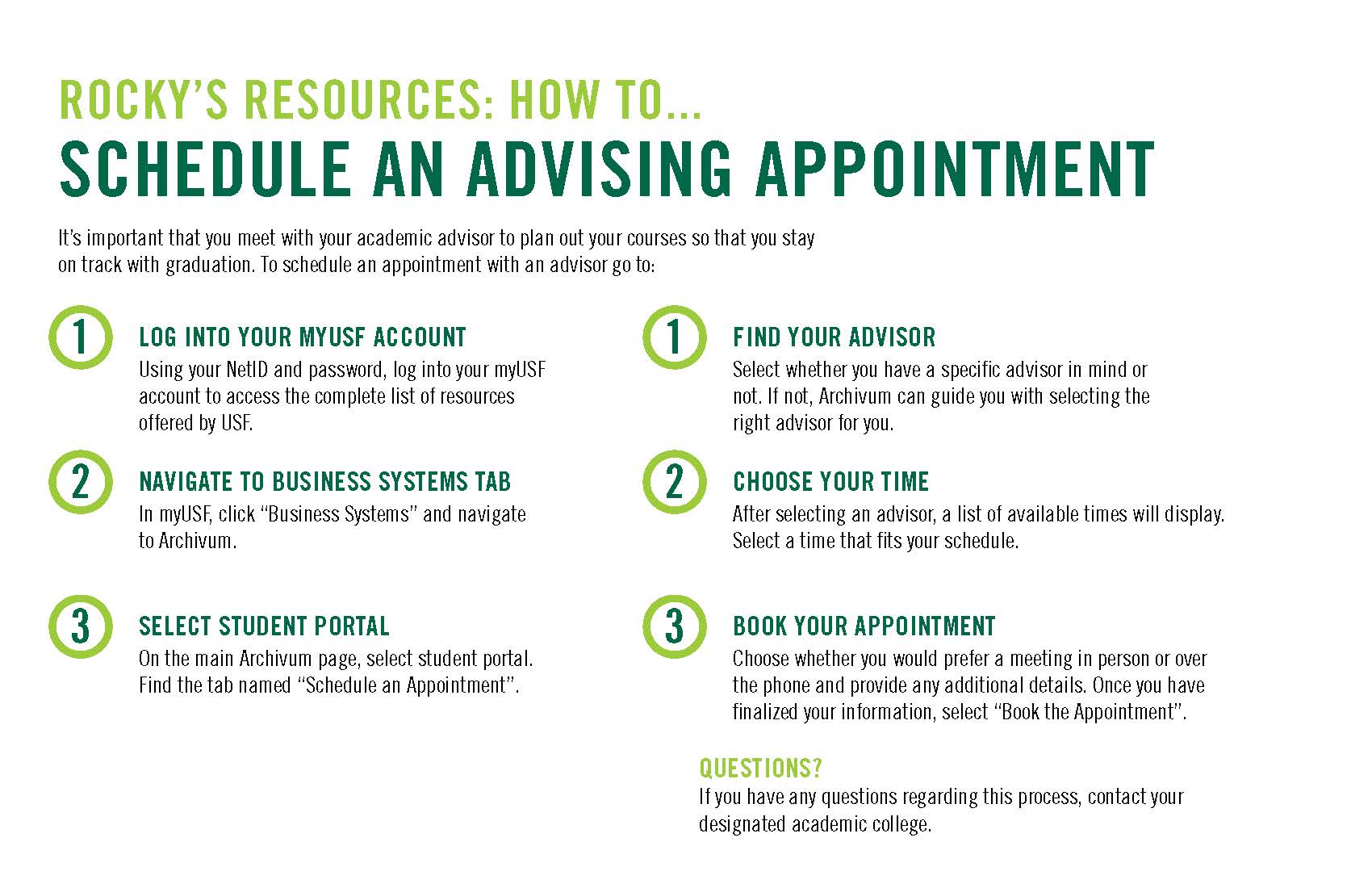 ROCKY'S RESOURCES: HOW TO...
SCHEDULE AN ADVISING APPOINTMENT

It's important that you meet with your academic advisor to plan out your courses so that you stay on track with graduation. To schedule an appointment with an advisor go to:

1
LOG INTO YOUR MYUSF ACCOUNT
Using your NetID and password, log into your myUSF account to access the complete list of resources offered by USF.

2
NAVIGATE TO BUSINESS SYSTEMS TAB
In myUSF, click "Business Systems" and navigate to Archivum.

3
SELECT STUDENT PORTAL
On the main Archivum page, select student portal. Find the tab named "Schedule an Appointment".

1
FIND YOUR ADVISOR
Select whether you have a specific advisor in mind or not. If not, Archivum can guide you with selecting the right advisor for you.

2
CHOOSE YOUR TIME
After selecting an advisor, a list of available times will display. Select a time that fits your schedule.

3
BOOK YOUR APPOINTMENT
Choose whether you would prefer a meeting in person or over the phone and provide any additional details. Once you have finalized your information, select "Book the Appointment".

QUESTIONS?
If you have any questions regarding this process, contact your designated academic college.